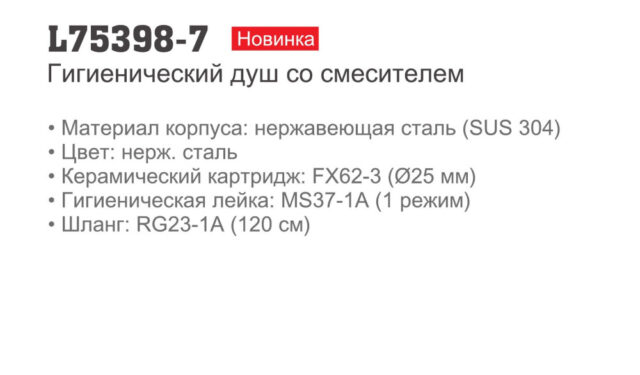 L75398-7 Новинка
Гигиенический душ со смесителем

• Материал корпуса: нержавеющая сталь (SUS 304)
• Цвет: нерж. сталь
• Керамический картридж: FX62-3 (Ø25 мм)
• Гигиеническая лейка: MS37-1A (1 режим)
• Шланг: RG23-1A (120 см)